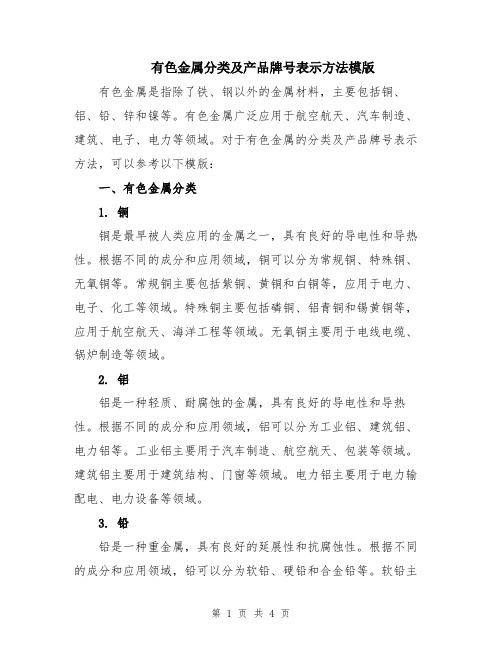 有色金属分类及产品牌号表示方法模版

有色金属是指除了铁、钢以外的金属材料，主要包括铜、铝、铅、锌和镍等。有色金属广泛应用于航空航天、汽车制造、建筑、电子、电力等领域。对于有色金属的分类及产品牌号表示方法，可以参考以下模版：

一、有色金属分类

1. 铜

铜是最早被人类应用的金属之一，具有良好的导电性和导热性。根据不同的成分和应用领域，铜可以分为常规铜、特殊铜、无氧铜等。常规铜主要包括紫铜、黄铜和白铜等，应用于电力、电子、化工等领域。特殊铜主要包括磷铜、铝青铜和锡黄铜等，应用于航空航天、海洋工程等领域。无氧铜主要用于电线电缆、锅炉制造等领域。

2. 铝

铝是一种轻质、耐腐蚀的金属，具有良好的导电性和导热性。根据不同的成分和应用领域，铝可以分为工业铝、建筑铝、电力铝等。工业铝主要用于汽车制造、航空航天、包装等领域。建筑铝主要用于建筑结构、门窗等领域。电力铝主要用于电力输配电、电力设备等领域。

3. 铅

铅是一种重金属，具有良好的延展性和抗腐蚀性。根据不同的成分和应用领域，铅可以分为软铅、硬铅和合金铅等。软铅主

第 1 页 共 4 页